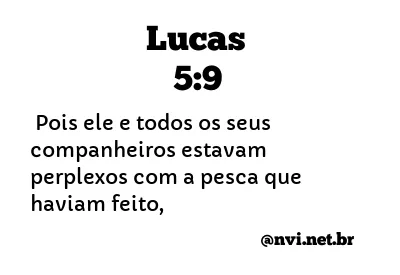 Lucas
5:9

Pois ele e todos os seus companheiros estavam perplexos com a pesca que haviam feito,

@nvi.net.br